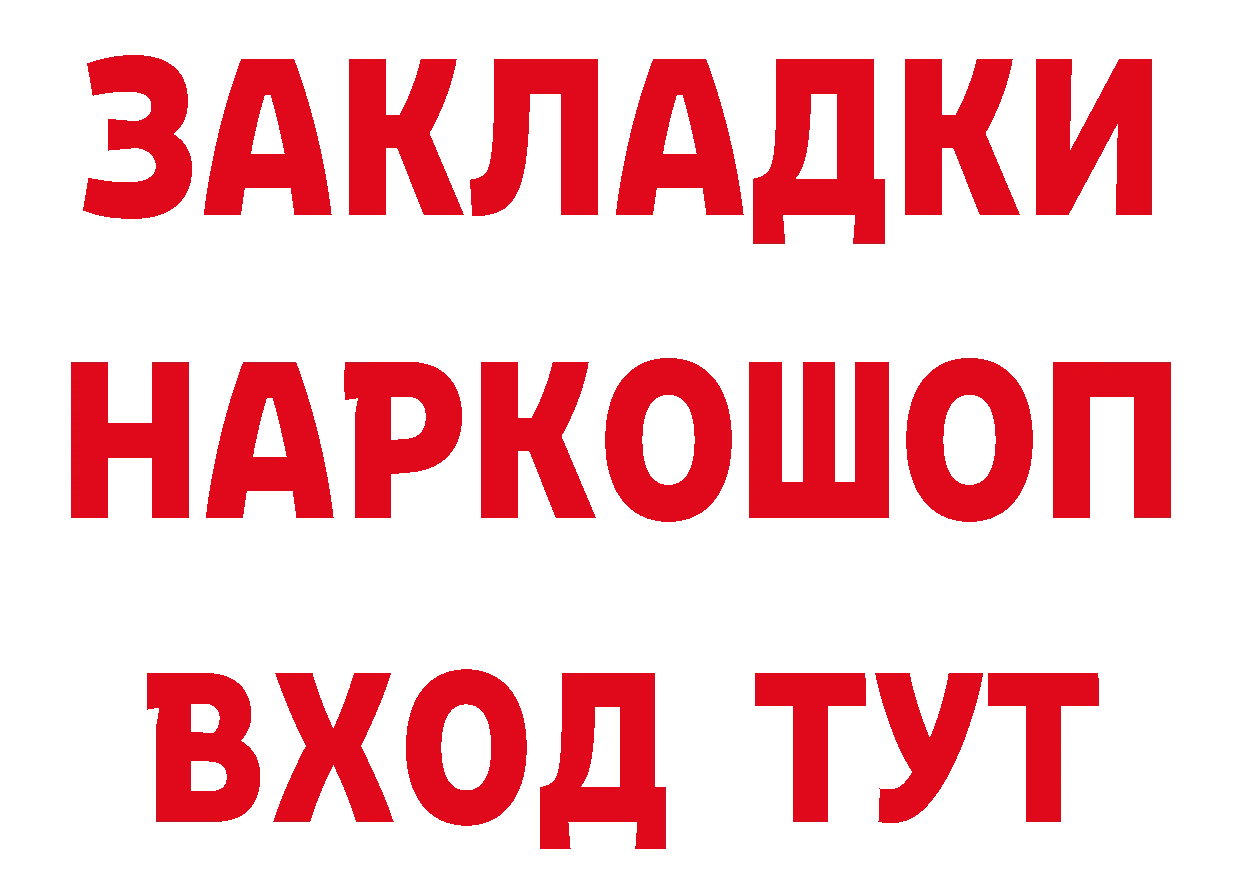 ЗАКЛАДКИ
НАРКОШОП
ВХОД ТУТ